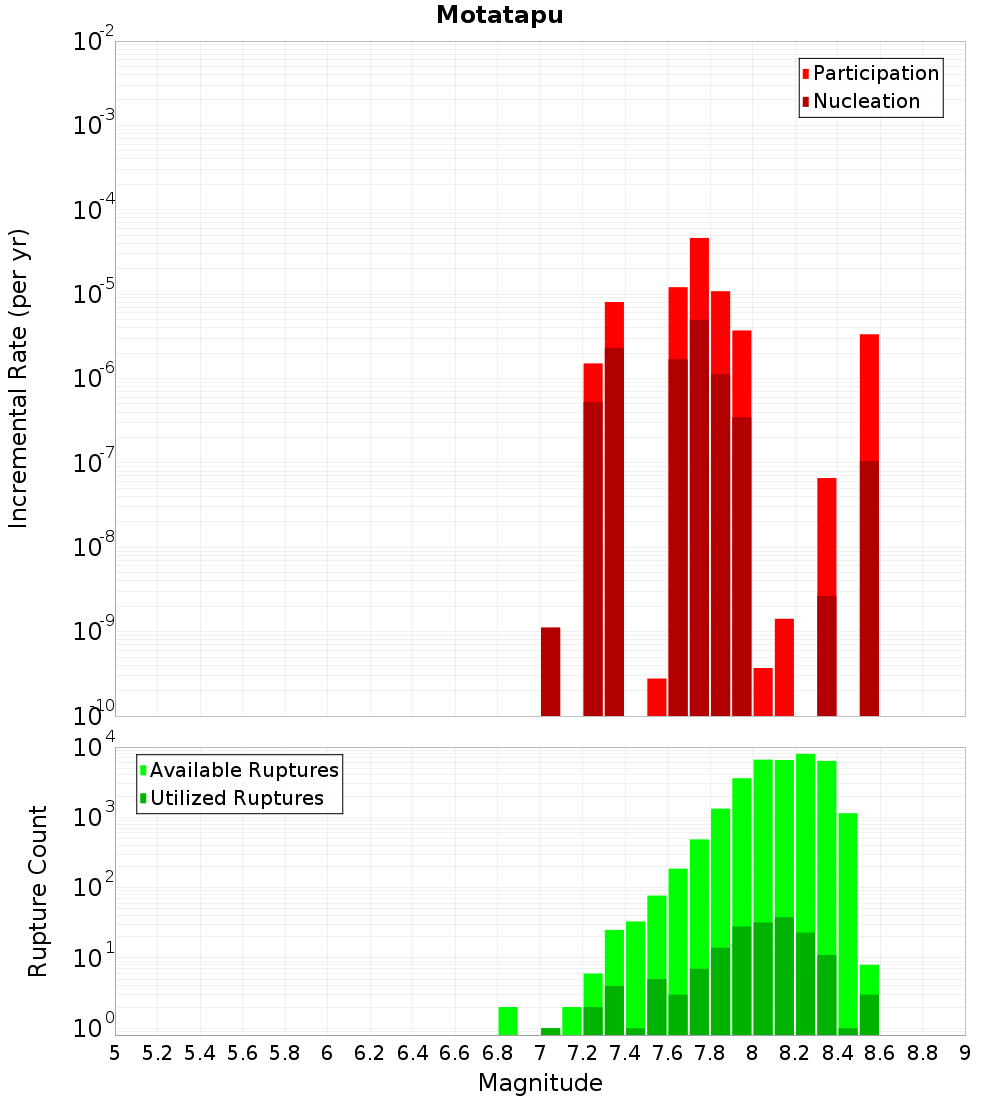 Motatapu

Participation
Nucleation

Incremental Rate (per yr)

$10^{-2}$
$10^{-3}$
$10^{-4}$
$10^{-5}$
$10^{-6}$
$10^{-7}$
$10^{-8}$
$10^{-9}$
$10^{-10}$

Available Ruptures
Utilized Ruptures

Rupture Count

$10^{4}$
$10^{3}$
$10^{2}$
$10^{1}$
$10^{0}$

5 5.2 5.4 5.6 5.8 6 6.2 6.4 6.6 6.8 7 7.2 7.4 7.6 7.8 8 8.2 8.4 8.6 8.8 9

Magnitude